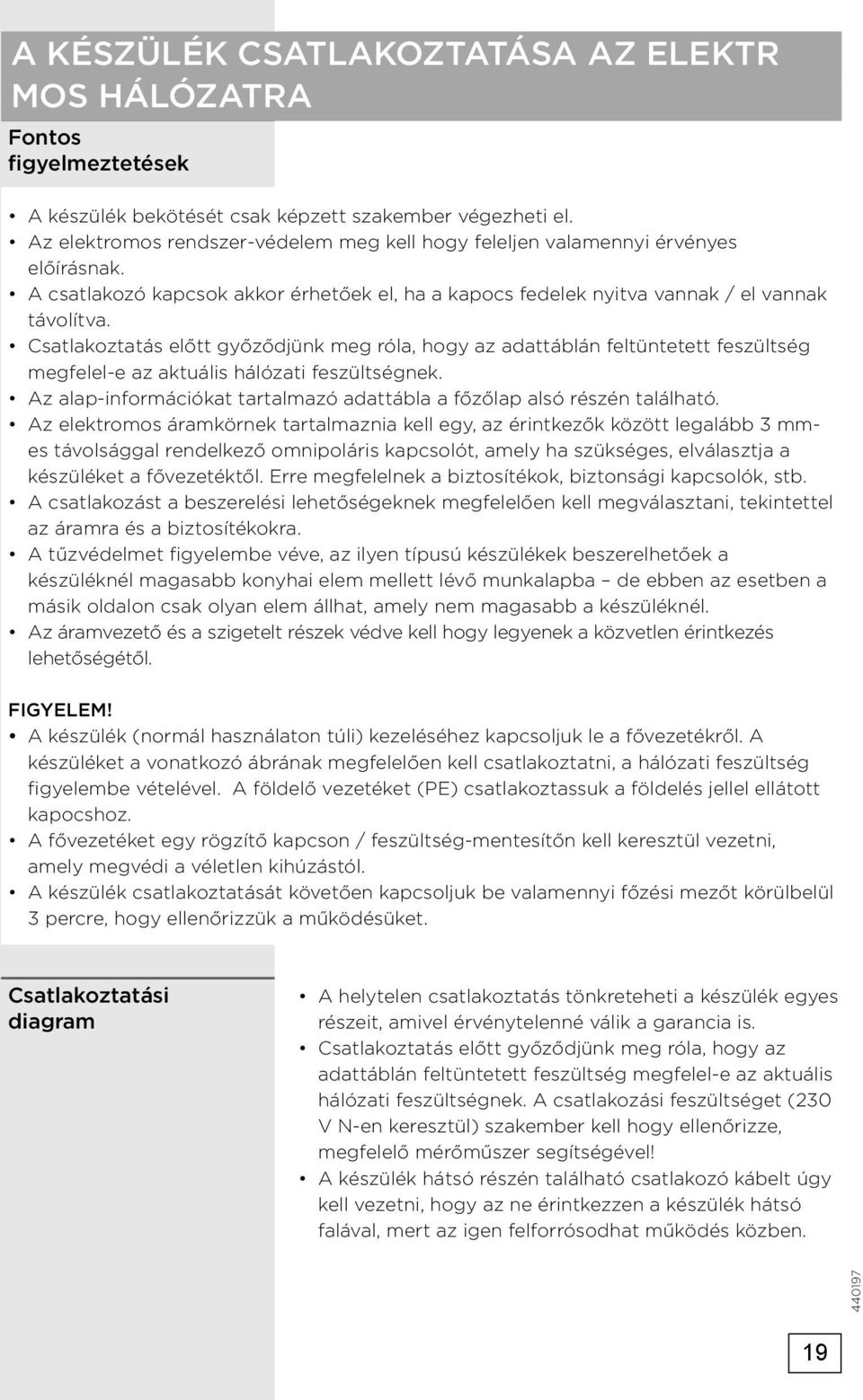 A KÉSZÜLÉK CSATLAKOZTATÁSA AZ ELEKTR MOS HÁLÓZATRA

Fontos figyelmeztetések

• A készülék bekötését csak képzett szakember végezheti el.
• Az elektromos rendszer-védelem meg kell hogy feleljen valamennyi érvényes előírásnak.
• A csatlakozó kapcsok akkor érhetőek el, ha a kapocs fedelek nyitva vannak / el vannak távolítva.
• Csatlakoztatás előtt győződjünk meg róla, hogy az adattáblán feltüntetett feszültség megfelel-e az aktuális hálózati feszültségnek.
• Az alap-információkat tartalmazó adattábla a főzőlap alsó részén található.
• Az elektromos áramkörnek tartalmaznia kell egy, az érintkezők között legalább 3 mm-es távolsággal rendelkező omnipoláris kapcsolót, amely ha szükséges, elválasztja a készüléket a fővezetéktől. Erre megfelelnek a biztosítékok, biztonsági kapcsolók, stb.
• A csatlakozást a beszerelési lehetőségeknek megfelelően kell megválasztani, tekintettel az áramra és a biztosítékokra.
• A tűzvédelmet figyelembe véve, az ilyen típusú készülékek beszerelhetőek a készüléknél magasabb konyhai elem mellett lévő munkalapba – de ebben az esetben a másik oldalon csak olyan elem állhat, amely nem magasabb a készüléknél.
• Az áramvezető és a szigetelt részek védve kell hogy legyenek a közvetlen érintkezés lehetőségétől.

FIGYELEM!
• A készülék (normál használaton túli) kezeléséhez kapcsoljuk le a fővezetékről. A készüléket a vonatkozó ábrának megfelelően kell csatlakoztatni, a hálózati feszültség figyelembe vételével. A földelő vezetéket (PE) csatlakoztassuk a földelés jellel ellátott kapocshoz.
• A fővezetéket egy rögzítő kapcson / feszültség-mentesítőn kell keresztül vezetni, amely megvédi a véletlen kihúzástól.
• A készülék csatlakoztatását követően kapcsoljuk be valamennyi főzési mezőt körülbelül 3 percre, hogy ellenőrizzük a működésüket.

Csatlakoztatási diagram

• A helytelen csatlakoztatás tönkreteheti a készülék egyes részeit, amivel érvénytelenné válik a garancia is.
• Csatlakoztatás előtt győződjünk meg róla, hogy az adattáblán feltüntetett feszültség megfelel-e az aktuális hálózati feszültségnek. A csatlakozási feszültséget (230 V N-en keresztül) szakember kell hogy ellenőrizze, megfelelő mérőműszer segítségével!
• A készülék hátsó részén található csatlakozó kábelt úgy kell vezetni, hogy az ne érintkezzen a készülék hátsó falával, mert az igen felforrósodhat működés közben.

440197

19